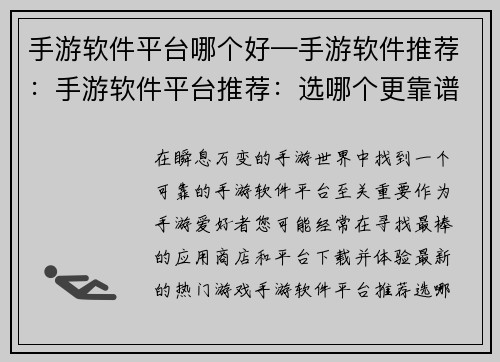 手游软件平台哪个好—手游软件推荐：手游软件平台推荐：选哪个更靠谱

在瞬息万变的手游世界中找到一个可靠的手游软件平台至关重要作为手游爱好者您可能经常在寻找最棒的应用商店和平台下载并体验最新的热门游戏手游软件平台推荐选哪